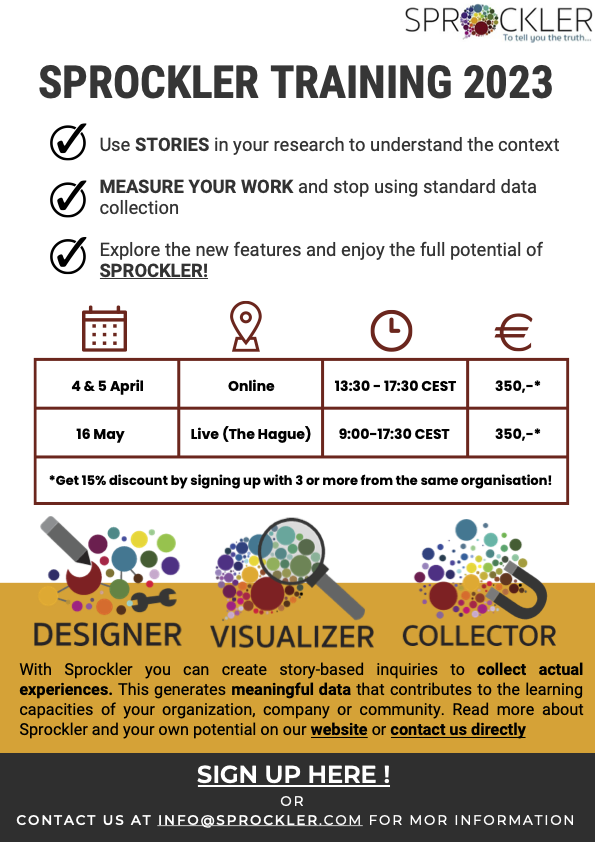 SPROCKLER
To tell you the truth...

SPROCKLER TRAINING 2023

Use STORIES in your research to understand the context

MEASURE YOUR WORK and stop using standard data collection

Explore the new features and enjoy the full potential of SPROCKLER!

| 4 & 5 April | Online | 13:30 - 17:30 CEST | 350,-* |
|---|---|---|---|
| 16 May | Live (The Hague) | 9:00-17:30 CEST | 350,-* |
| *Get 15% discount by signing up with 3 or more from the same organisation! | | | |

DESIGNER VISUALIZER COLLECTOR

With Sprockler you can create story-based inquiries to collect actual experiences. This generates meaningful data that contributes to the learning capacities of your organization, company or community. Read more about Sprockler and your own potential on our website or contact us directly

SIGN UP HERE !

OR

CONTACT US AT INFO@SPROCKLER.COM FOR MOR INFORMATION